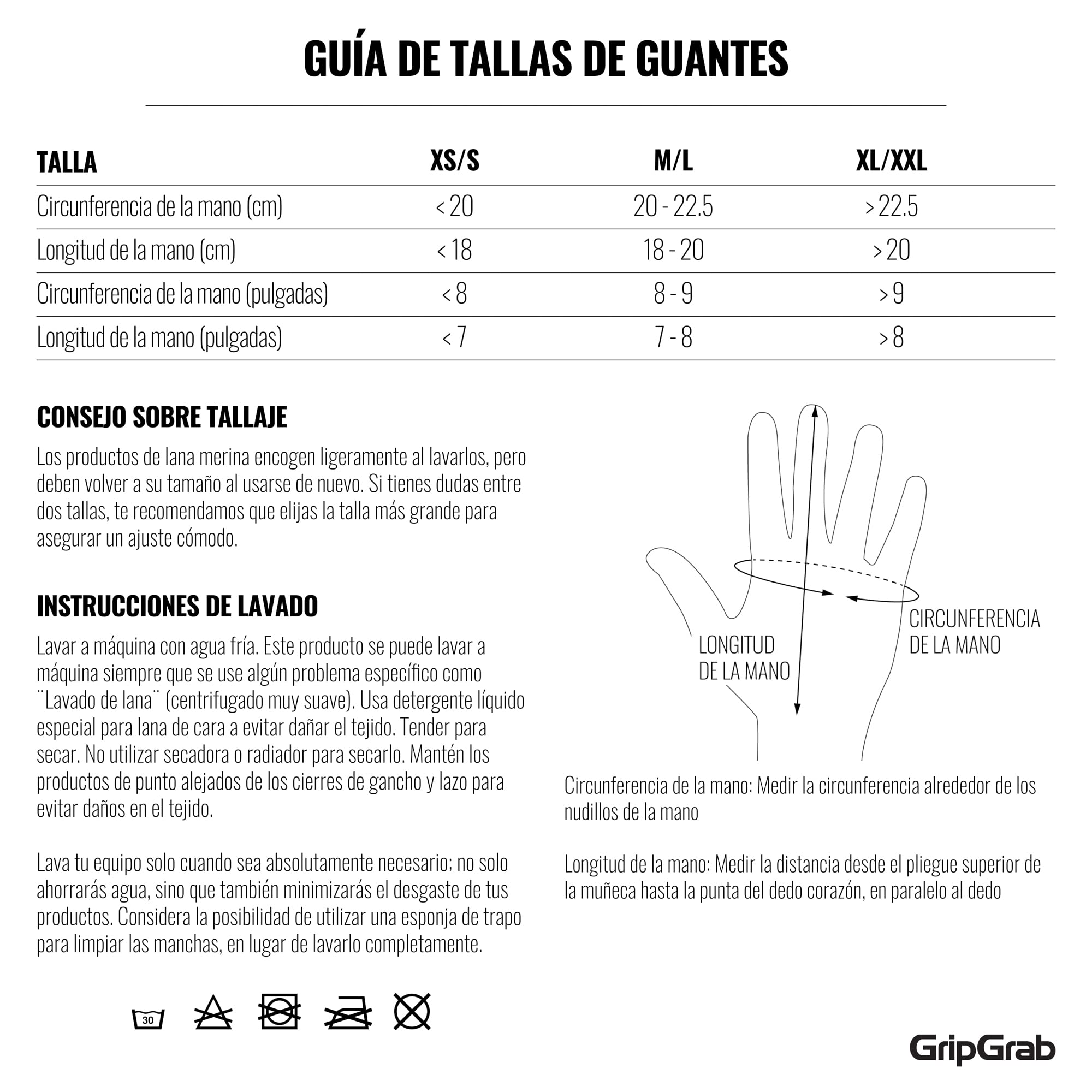 GUÍA DE TALLAS DE GUANTES

| TALLA | XS/S | M/L | XL/XXL |
|---|---|---|---|
| Circunferencia de la mano (cm) | < 20 | 20 - 22.5 | > 22.5 |
| Longitud de la mano (cm) | < 18 | 18 - 20 | > 20 |
| Circunferencia de la mano (pulgadas) | < 8 | 8 - 9 | > 9 |
| Longitud de la mano (pulgadas) | < 7 | 7 - 8 | > 8 |

CONSEJO SOBRE TALLAJE

Los productos de lana merina encogen ligeramente al lavarlos, pero deben volver a su tamaño al usarse de nuevo. Si tienes dudas entre dos tallas, te recomendamos que elijas la talla más grande para asegurar un ajuste cómodo.

INSTRUCCIONES DE LAVADO

Lavar a máquina con agua fría. Este producto se puede lavar a máquina siempre que se use algún problema específico como ¨Lavado de lana¨ (centrifugado muy suave). Usa detergente líquido especial para lana de cara a evitar dañar el tejido. Tender para secar. No utilizar secadora o radiador para secarlo. Mantén los productos de punto alejados de los cierres de gancho y lazo para evitar daños en el tejido.

Lava tu equipo solo cuando sea absolutamente necesario; no solo ahorrarás agua, sino que también minimizarás el desgaste de tus productos. Considera la posibilidad de utilizar una esponja de trapo para limpiar las manchas, en lugar de lavarlo completamente.

30

LONGITUD DE LA MANO

CIRCUNFERENCIA DE LA MANO

Circunferencia de la mano: Medir la circunferencia alrededor de los nudillos de la mano

Longitud de la mano: Medir la distancia desde el pliegue superior de la muñeca hasta la punta del dedo corazón, en paralelo al dedo

GripGrab